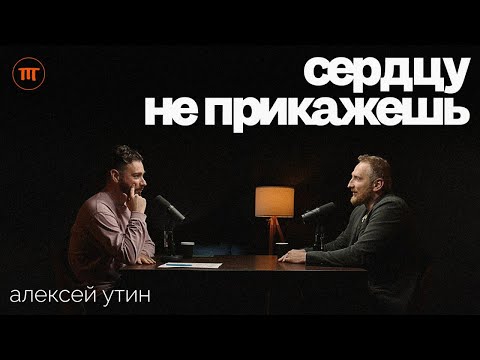 ПГ

сердцу не прикажешь

алексей утин